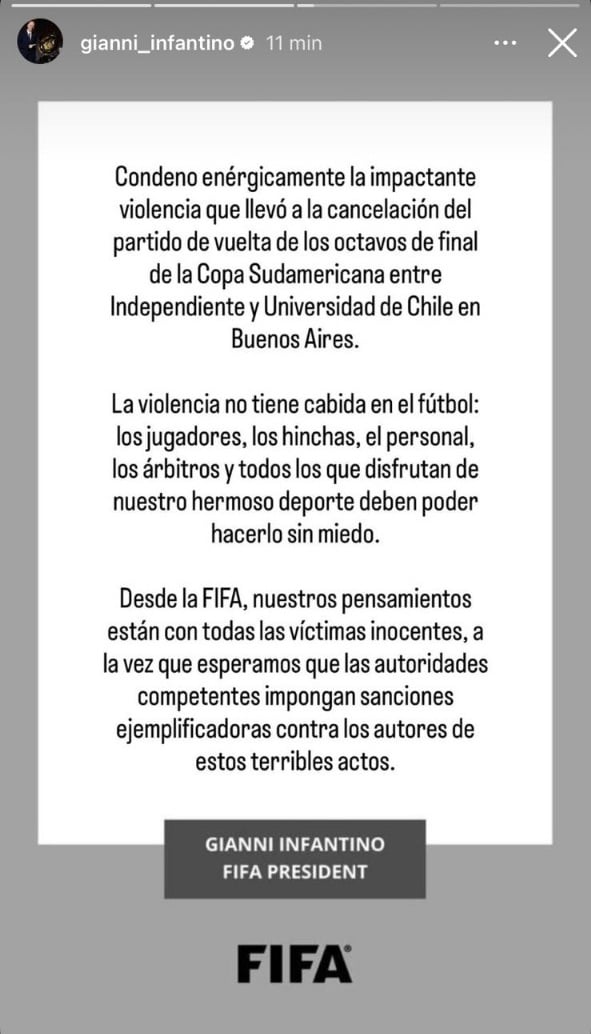 gianni_infantino 11 min

Condeno enérgicamente la impactante violencia que llevó a la cancelación del partido de vuelta de los octavos de final de la Copa Sudamericana entre Independiente y Universidad de Chile en Buenos Aires.

La violencia no tiene cabida en el fútbol: los jugadores, los hinchas, el personal, los árbitros y todos los que disfrutan de nuestro hermoso deporte deben poder hacerlo sin miedo.

Desde la FIFA, nuestros pensamientos están con todas las víctimas inocentes, a la vez que esperamos que las autoridades competentes impongan sanciones ejemplificadoras contra los autores de estos terribles actos.

GIANNI INFANTINO
FIFA PRESIDENT

FIFA